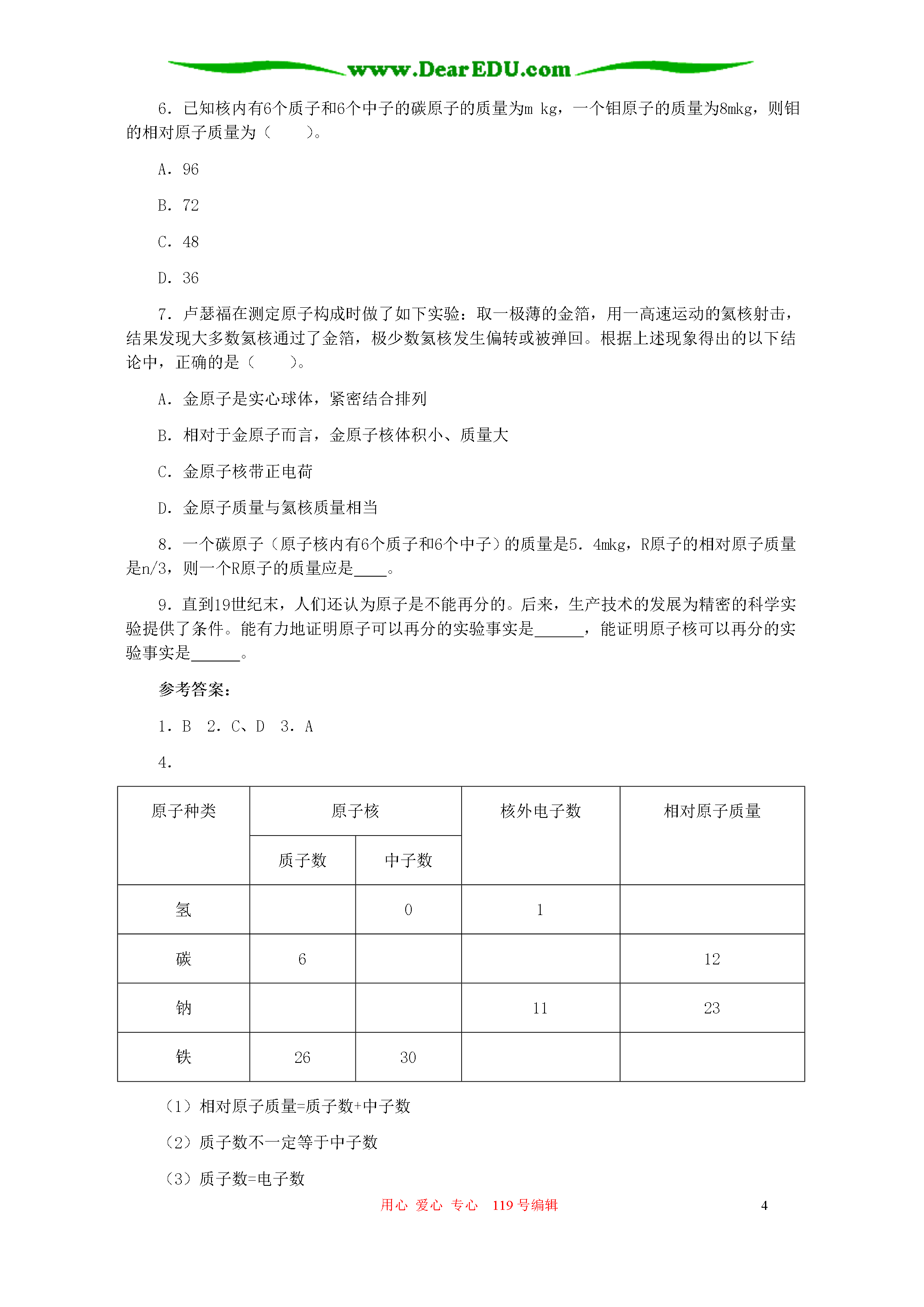 www.DearEDU.com

6．已知核内有6个质子和6个中子的碳原子的质量为m kg，一个钼原子的质量为8mkg，则钼的相对原子质量为（　　）。

A．96

B．72

C．48

D．36

7．卢瑟福在测定原子构成时做了如下实验：取一极薄的金箔，用一高速运动的氦核射击，结果发现大多数氦核通过了金箔，极少数氦核发生偏转或被弹回。根据上述现象得出的以下结论中，正确的是（　　）。

A．金原子是实心球体，紧密结合排列

B．相对于金原子而言，金原子核体积小、质量大

C．金原子核带正电荷

D．金原子质量与氦核质量相当

8．一个碳原子（原子核内有6个质子和6个中子）的质量是5．4mkg，R原子的相对原子质量是n/3，则一个R原子的质量应是____。

9．直到19世纪末，人们还认为原子是不能再分的。后来，生产技术的发展为精密的科学实验提供了条件。能有力地证明原子可以再分的实验事实是______，能证明原子核可以再分的实验事实是______。

参考答案：

1．B　2．C、D　3．A

4．

| 原子种类 | 原子核 质子数 | 原子核 中子数 | 核外电子数 | 相对原子质量 |
|---|---|---|---|---|
| 氢 |  | 0 | 1 |  |
| 碳 | 6 |  |  | 12 |
| 钠 |  |  | 11 | 23 |
| 铁 | 26 | 30 |  |  |

（1）相对原子质量=质子数+中子数

（2）质子数不一定等于中子数

（3）质子数=电子数

用心　爱心　专心　119号编辑　4